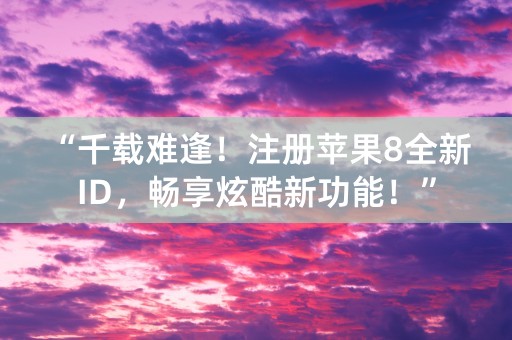 “千载难逢！注册苹果8全新ID，畅享炫酷新功能！”